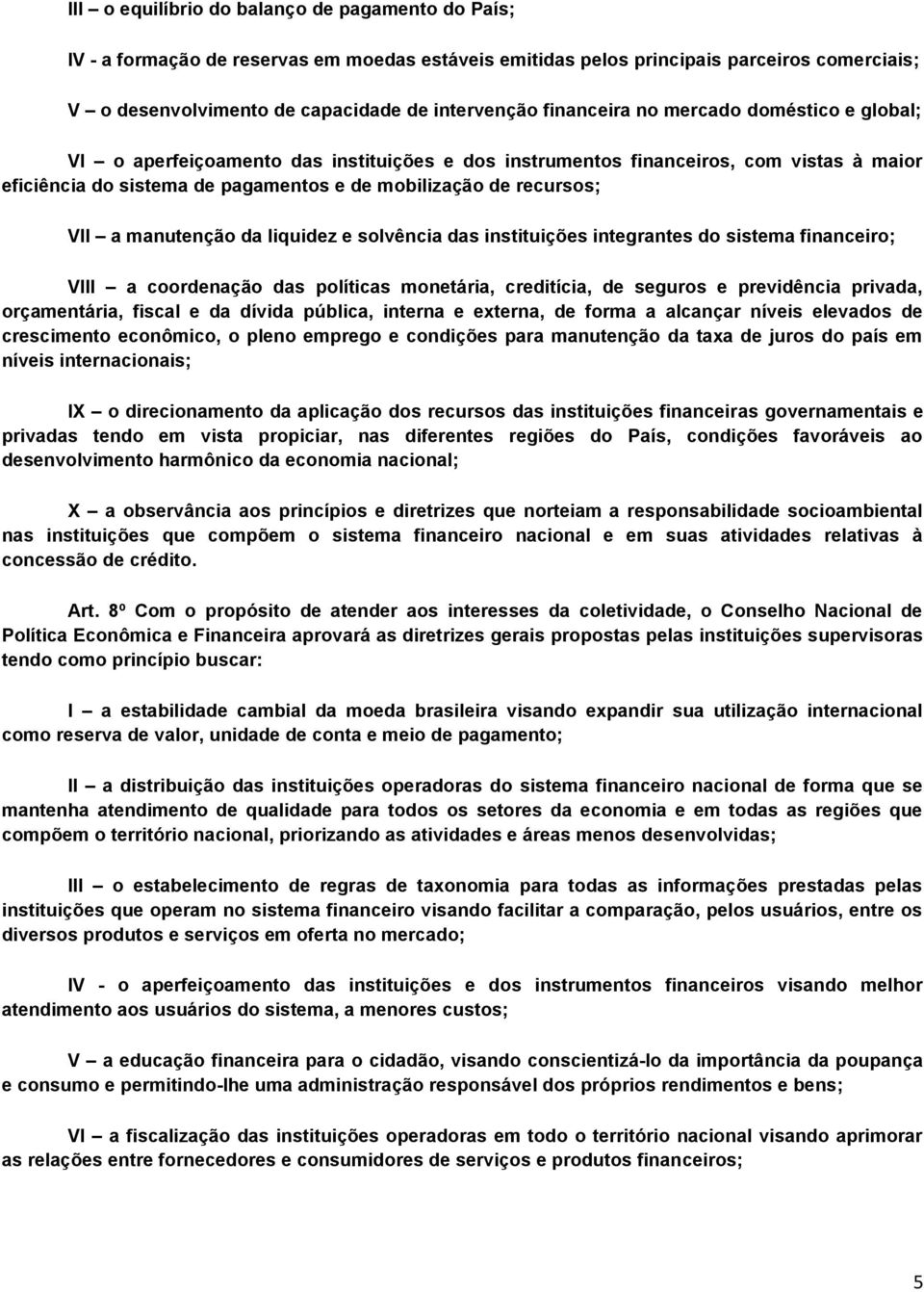 III – o equilíbrio do balanço de pagamento do País;

IV - a formação de reservas em moedas estáveis emitidas pelos principais parceiros comerciais;

V – o desenvolvimento de capacidade de intervenção financeira no mercado doméstico e global;

VI – o aperfeiçoamento das instituições e dos instrumentos financeiros, com vistas à maior eficiência do sistema de pagamentos e de mobilização de recursos;

VII – a manutenção da liquidez e solvência das instituições integrantes do sistema financeiro;

VIII – a coordenação das políticas monetária, creditícia, de seguros e previdência privada, orçamentária, fiscal e da dívida pública, interna e externa, de forma a alcançar níveis elevados de crescimento econômico, o pleno emprego e condições para manutenção da taxa de juros do país em níveis internacionais;

IX – o direcionamento da aplicação dos recursos das instituições financeiras governamentais e privadas tendo em vista propiciar, nas diferentes regiões do País, condições favoráveis ao desenvolvimento harmônico da economia nacional;

X – a observância aos princípios e diretrizes que norteiam a responsabilidade socioambiental nas instituições que compõem o sistema financeiro nacional e em suas atividades relativas à concessão de crédito.

Art. 8º Com o propósito de atender aos interesses da coletividade, o Conselho Nacional de Política Econômica e Financeira aprovará as diretrizes gerais propostas pelas instituições supervisoras tendo como princípio buscar:

I – a estabilidade cambial da moeda brasileira visando expandir sua utilização internacional como reserva de valor, unidade de conta e meio de pagamento;

II – a distribuição das instituições operadoras do sistema financeiro nacional de forma que se mantenha atendimento de qualidade para todos os setores da economia e em todas as regiões que compõem o território nacional, priorizando as atividades e áreas menos desenvolvidas;

III – o estabelecimento de regras de taxonomia para todas as informações prestadas pelas instituições que operam no sistema financeiro visando facilitar a comparação, pelos usuários, entre os diversos produtos e serviços em oferta no mercado;

IV - o aperfeiçoamento das instituições e dos instrumentos financeiros visando melhor atendimento aos usuários do sistema, a menores custos;

V – a educação financeira para o cidadão, visando conscientizá-lo da importância da poupança e consumo e permitindo-lhe uma administração responsável dos próprios rendimentos e bens;

VI – a fiscalização das instituições operadoras em todo o território nacional visando aprimorar as relações entre fornecedores e consumidores de serviços e produtos financeiros;

5